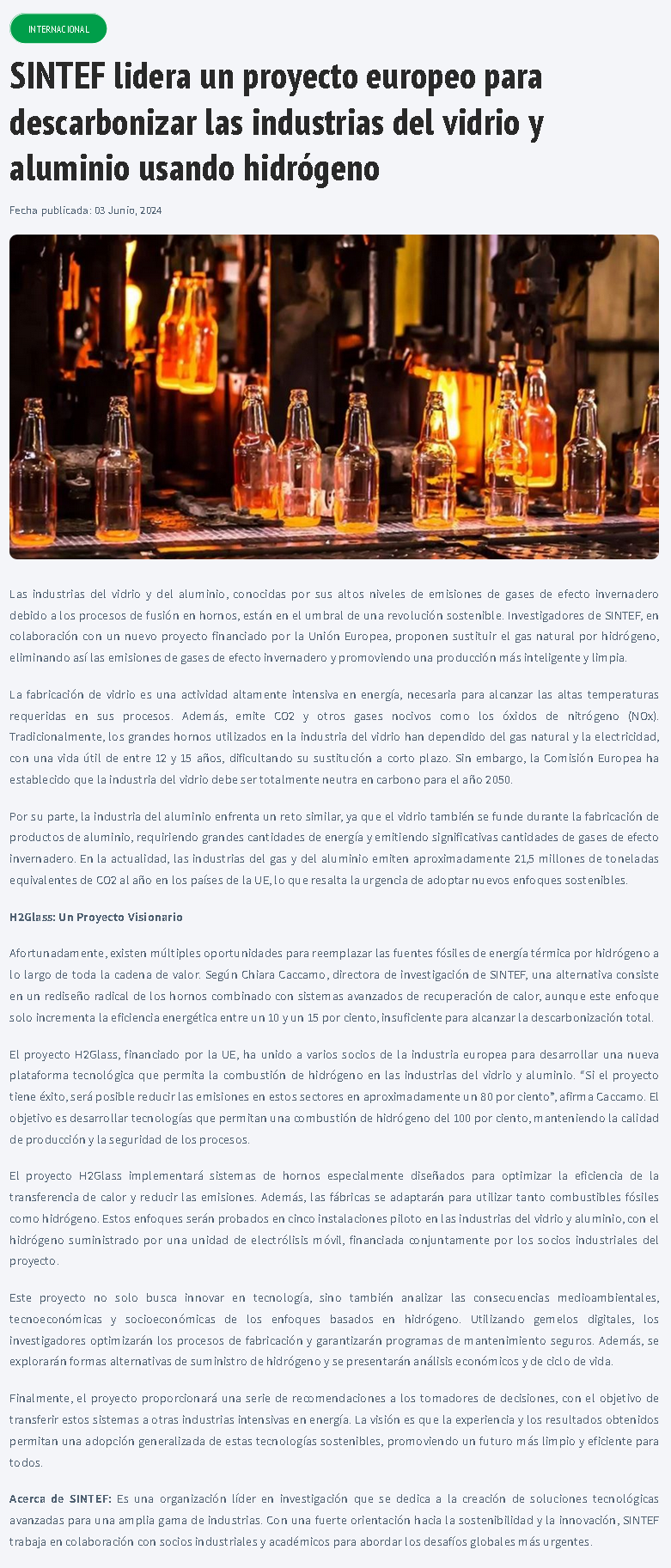 INTERNACIONAL

SINTEF lidera un proyecto europeo para descarbonizar las industrias del vidrio y aluminio usando hidrógeno

Fecha publicada: 03 Junio, 2024

Las industrias del vidrio y del aluminio, conocidas por sus altos niveles de emisiones de gases de efecto invernadero debido a los procesos de fusión en hornos, están en el umbral de una revolución sostenible. Investigadores de SINTEF, en colaboración con un nuevo proyecto financiado por la Unión Europea, proponen sustituir el gas natural por hidrógeno, eliminando así las emisiones de gases de efecto invernadero y promoviendo una producción más inteligente y limpia.

La fabricación de vidrio es una actividad altamente intensiva en energía, necesaria para alcanzar las altas temperaturas requeridas en sus procesos. Además, emite CO2 y otros gases nocivos como los óxidos de nitrógeno (NOx). Tradicionalmente, los grandes hornos utilizados en la industria del vidrio han dependido del gas natural y la electricidad, con una vida útil de entre 12 y 15 años, dificultando su sustitución a corto plazo. Sin embargo, la Comisión Europea ha establecido que la industria del vidrio debe ser totalmente neutra en carbono para el año 2050.

Por su parte, la industria del aluminio enfrenta un reto similar, ya que el vidrio también se funde durante la fabricación de productos de aluminio, requiriendo grandes cantidades de energía y emitiendo significativas cantidades de gases de efecto invernadero. En la actualidad, las industrias del gas y del aluminio emiten aproximadamente 21,5 millones de toneladas equivalentes de CO2 al año en los países de la UE, lo que resalta la urgencia de adoptar nuevos enfoques sostenibles.

H2Glass: Un Proyecto Visionario

Afortunadamente, existen múltiples oportunidades para reemplazar las fuentes fósiles de energía térmica por hidrógeno a lo largo de toda la cadena de valor. Según Chiara Caccamo, directora de investigación de SINTEF, una alternativa consiste en un rediseño radical de los hornos combinado con sistemas avanzados de recuperación de calor, aunque este enfoque solo incrementa la eficiencia energética entre un 10 y un 15 por ciento, insuficiente para alcanzar la descarbonización total.

El proyecto H2Glass, financiado por la UE, ha unido a varios socios de la industria europea para desarrollar una nueva plataforma tecnológica que permita la combustión de hidrógeno en las industrias del vidrio y aluminio. "Si el proyecto tiene éxito, será posible reducir las emisiones en estos sectores en aproximadamente un 80 por ciento", afirma Caccamo. El objetivo es desarrollar tecnologías que permitan una combustión de hidrógeno del 100 por ciento, manteniendo la calidad de producción y la seguridad de los procesos.

El proyecto H2Glass implementará sistemas de hornos especialmente diseñados para optimizar la eficiencia de la transferencia de calor y reducir las emisiones. Además, las fábricas se adaptarán para utilizar tanto combustibles fósiles como hidrógeno. Estos enfoques serán probados en cinco instalaciones piloto en las industrias del vidrio y aluminio, con el hidrógeno suministrado por una unidad de electrólisis móvil, financiada conjuntamente por los socios industriales del proyecto.

Este proyecto no solo busca innovar en tecnología, sino también analizar las consecuencias medioambientales, tecnoeconómicas y socioeconómicas de los enfoques basados en hidrógeno. Utilizando gemelos digitales, los investigadores optimizarán los procesos de fabricación y garantizarán programas de mantenimiento seguros. Además, se explorarán formas alternativas de suministro de hidrógeno y se presentarán análisis económicos y de ciclo de vida.

Finalmente, el proyecto proporcionará una serie de recomendaciones a los tomadores de decisiones, con el objetivo de transferir estos sistemas a otras industrias intensivas en energía. La visión es que la experiencia y los resultados obtenidos permitan una adopción generalizada de estas tecnologías sostenibles, promoviendo un futuro más limpio y eficiente para todos.

Acerca de SINTEF: Es una organización líder en investigación que se dedica a la creación de soluciones tecnológicas avanzadas para una amplia gama de industrias. Con una fuerte orientación hacia la sostenibilidad y la innovación, SINTEF trabaja en colaboración con socios industriales y académicos para abordar los desafíos globales más urgentes.